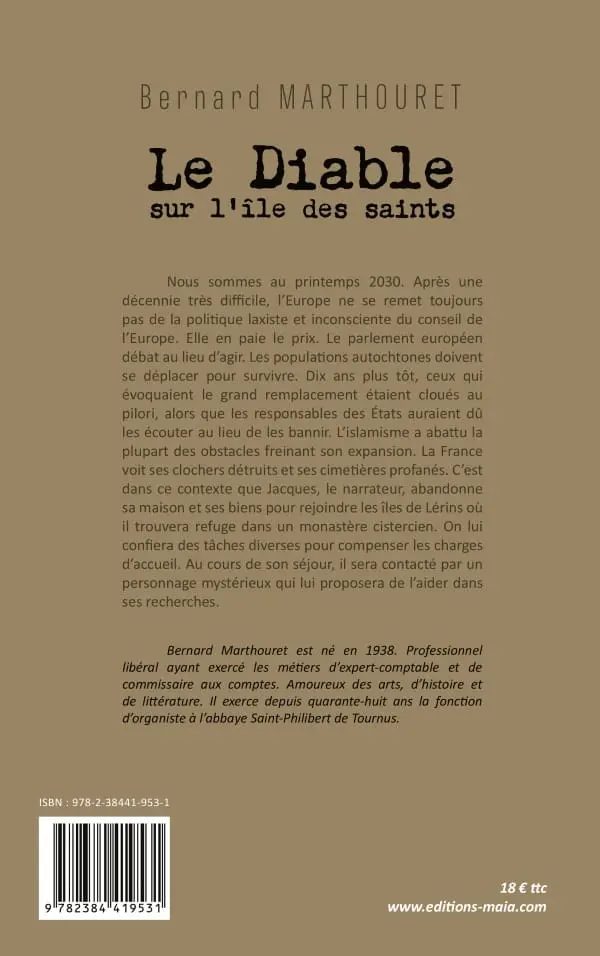 Bernard MARTHOURET

Le Diable
sur l'île des saints

Nous sommes au printemps 2030. Après une décennie très difficile, l'Europe ne se remet toujours pas de la politique laxiste et inconsciente du conseil de l'Europe. Elle en paie le prix. Le parlement européen débat au lieu d'agir. Les populations autochtones doivent se déplacer pour survivre. Dix ans plus tôt, ceux qui évoquaient le grand remplacement étaient cloués au pilori, alors que les responsables des États auraient dû les écouter au lieu de les bannir. L'islamisme a abattu la plupart des obstacles freinant son expansion. La France voit ses clochers détruits et ses cimetières profanés. C'est dans ce contexte que Jacques, le narrateur, abandonne sa maison et ses biens pour rejoindre les îles de Lérins où il trouvera refuge dans un monastère cistercien. On lui confiera des tâches diverses pour compenser les charges d'accueil. Au cours de son séjour, il sera contacté par un personnage mystérieux qui lui proposera de l'aider dans ses recherches.

Bernard Marthouret est né en 1938. Professionnel libéral ayant exercé les métiers d'expert-comptable et de commissaire aux comptes. Amoureux des arts, d'histoire et de littérature. Il exerce depuis quarante-huit ans la fonction d'organiste à l'abbaye Saint-Philibert de Tournus.

ISBN : 978-2-38441-953-1

9 782384 419531

18 € ttc
www.editions-maia.com